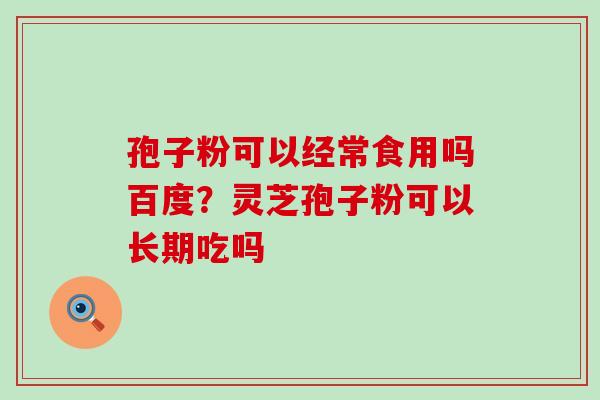 孢子粉可以经常食用吗百度？灵芝孢子粉可以长期吃吗